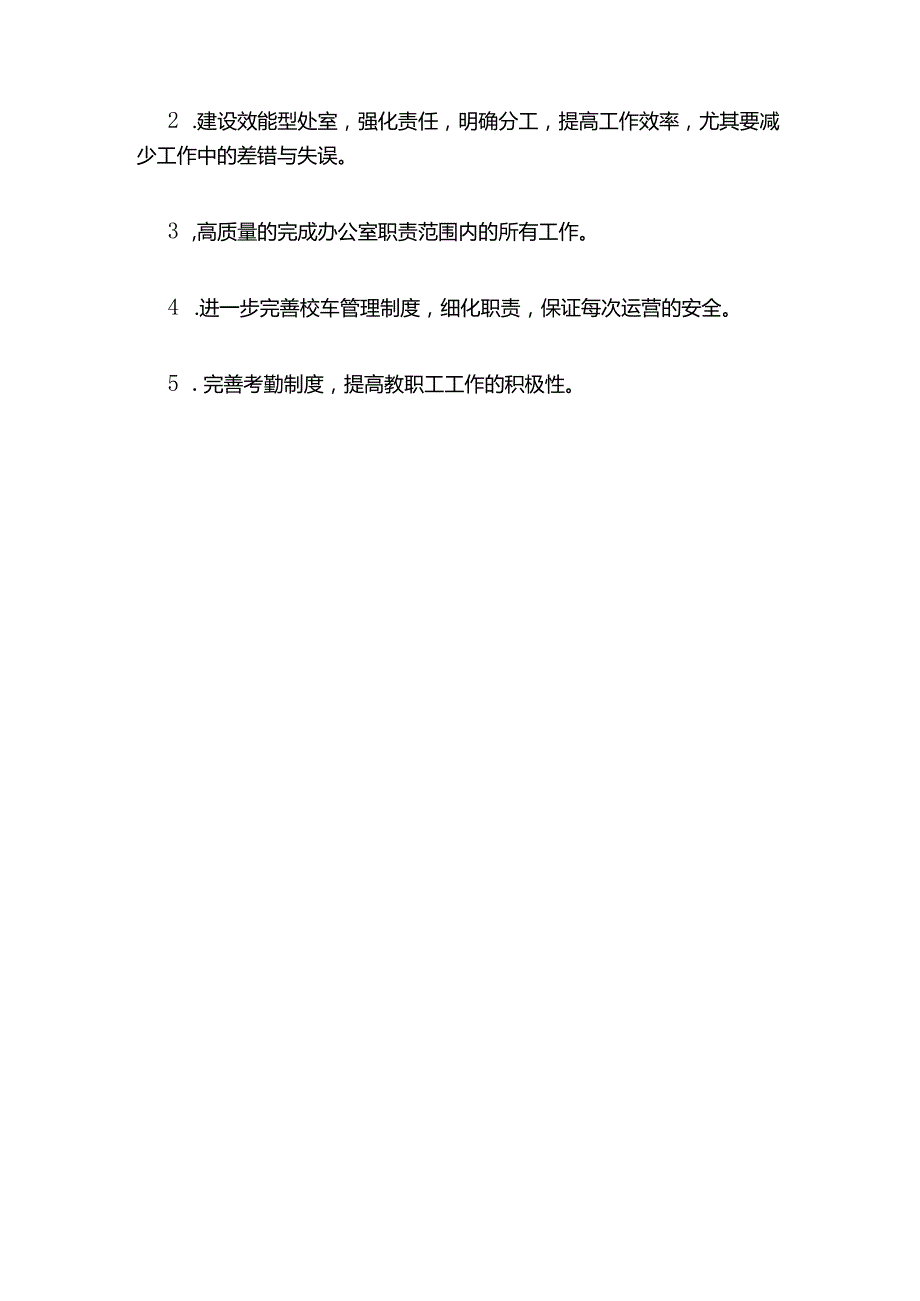 2 .建设效能型处室，强化责任，明确分工，提高工作效率，尤其要减少工作中的差错与失误。

3 ,高质量的完成办公室职责范围内的所有工作。

4 .进一步完善校车管理制度，细化职责，保证每次运营的安全。

5 . 完善考勤制度，提高教职工工作的积极性。